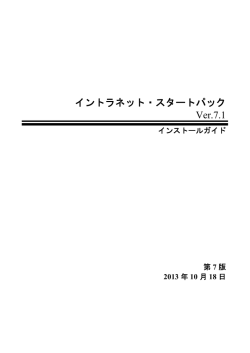 イントラネット・スタートパック
Ver.7.1

インストールガイド

第 7 版
2013 年 10 月 18 日